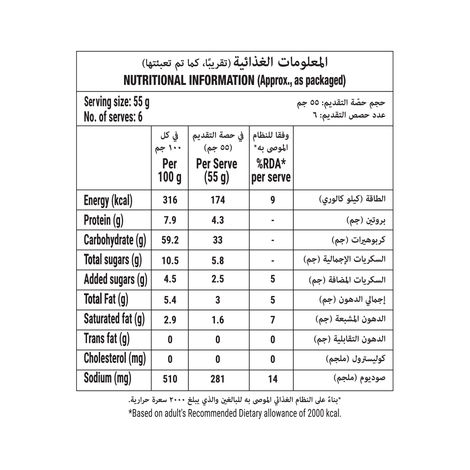 المعلومات الغذائية (تقريبًا، كما تم تعبئتها)
NUTRITIONAL INFORMATION (Approx., as packaged)

Serving size: 55 g
No. of serves: 6

حجم حصّة التقديم: ٥٥ جم
عدد حصص التقديم: ٦

| | في كل ١٠٠ جم Per 100 g | في حصة التقديم (٥٥ جم) Per Serve (55 g) | وفقا للنظام الموصى به* %RDA* per serve | |
|---|---|---|---|---|
| Energy (kcal) | 316 | 174 | 9 | الطاقة (كيلو كالوري) |
| Protein (g) | 7.9 | 4.3 | - | بروتين (جم) |
| Carbohydrate (g) | 59.2 | 33 | - | كربوهيرات (جم) |
| Total sugars (g) | 10.5 | 5.8 | - | السكريات الإجمالية (جم) |
| Added sugars (g) | 4.5 | 2.5 | 5 | السكريات المضافة (جم) |
| Total Fat (g) | 5.4 | 3 | 5 | إجمالي الدهون (جم) |
| Saturated fat (g) | 2.9 | 1.6 | 7 | الدهون المشبعة (جم) |
| Trans fat (g) | 0 | 0 | 0 | الدهون التقابلية (جم) |
| Cholesterol (mg) | 0 | 0 | 0 | كوليسترول (ملجم) |
| Sodium (mg) | 510 | 281 | 14 | صوديوم (ملجم) |

*بناءً على النظام الغذائي الموصى به للبالغين والذي يبلغ ٢٠٠٠ سعرة حرارية.
*Based on adult's Recommended Dietary allowance of 2000 kcal.